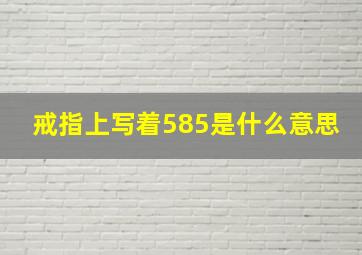 戒指上写着585是什么意思